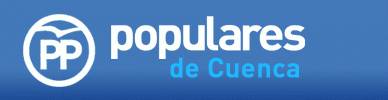 PP

populares
de Cuenca